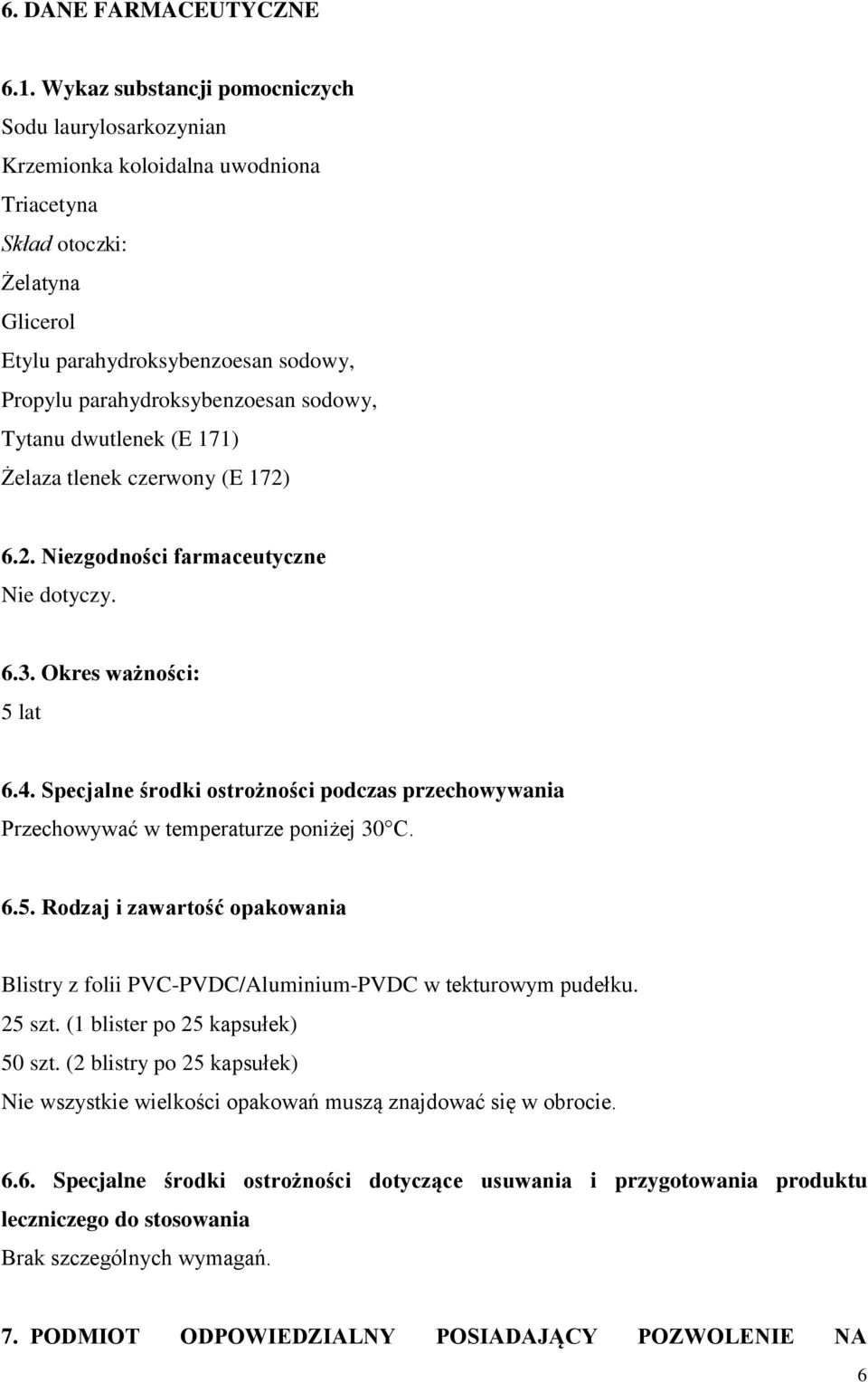 6. DANE FARMACEUTYCZNE

6.1. Wykaz substancji pomocniczych
Sodu laurylosarkozynian
Krzemionka koloidalna uwodniona
Triacetyna
Skład otoczki:
Żelatyna
Glicerol
Etylu parahydroksybenzoesan sodowy,
Propylu parahydroksybenzoesan sodowy,
Tytanu dwutlenek (E 171)
Żelaza tlenek czerwony (E 172)

6.2. Niezgodności farmaceutyczne
Nie dotyczy.

6.3. Okres ważności:
5 lat

6.4. Specjalne środki ostrożności podczas przechowywania
Przechowywać w temperaturze poniżej 30°C.

6.5. Rodzaj i zawartość opakowania

Blistry z folii PVC-PVDC/Aluminium-PVDC w tekturowym pudełku.
25 szt. (1 blister po 25 kapsułek)
50 szt. (2 blistry po 25 kapsułek)
Nie wszystkie wielkości opakowań muszą znajdować się w obrocie.

6.6. Specjalne środki ostrożności dotyczące usuwania i przygotowania produktu leczniczego do stosowania
Brak szczególnych wymagań.

7. PODMIOT ODPOWIEDZIALNY POSIADAJĄCY POZWOLENIE NA

6